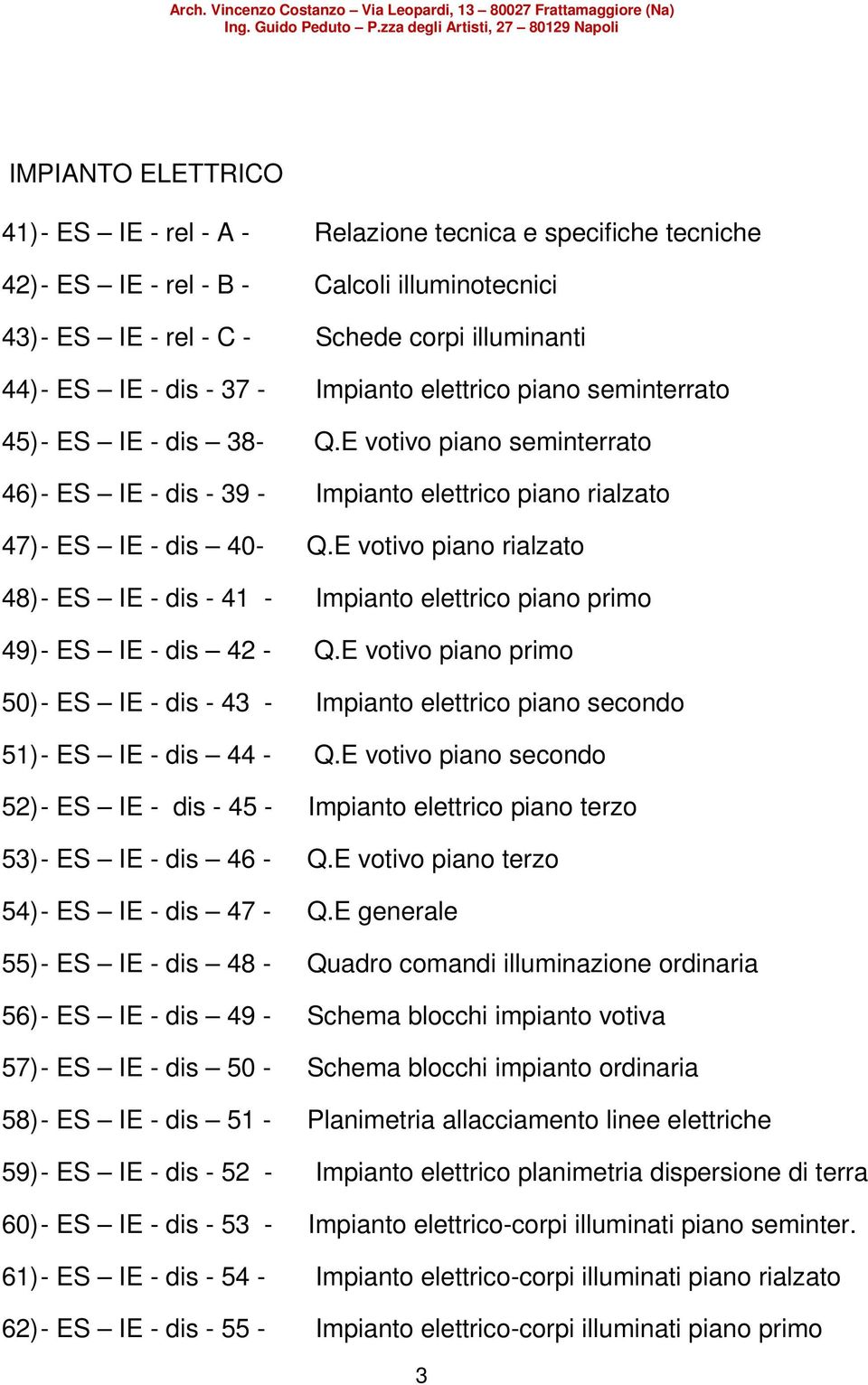 Arch. Vincenzo Costanzo – Via Leopardi, 13 – 80027 Frattamaggiore (Na)
Ing. Guido Peduto – P.zza degli Artisti, 27 – 80129 Napoli

IMPIANTO ELETTRICO

41)- ES – IE - rel - A - Relazione tecnica e specifiche tecniche
42)- ES – IE - rel - B - Calcoli illuminotecnici
43)- ES – IE - rel - C - Schede corpi illuminanti
44)- ES – IE - dis - 37 - Impianto elettrico piano seminterrato
45)- ES – IE - dis – 38- Q.E votivo piano seminterrato
46)- ES – IE - dis - 39 - Impianto elettrico piano rialzato
47)- ES – IE - dis – 40- Q.E votivo piano rialzato
48)- ES – IE - dis - 41 - Impianto elettrico piano primo
49)- ES – IE - dis – 42 - Q.E votivo piano primo
50)- ES – IE - dis - 43 - Impianto elettrico piano secondo
51)- ES – IE - dis – 44 - Q.E votivo piano secondo
52)- ES – IE - dis - 45 - Impianto elettrico piano terzo
53)- ES – IE - dis – 46 - Q.E votivo piano terzo
54)- ES – IE - dis – 47 - Q.E generale
55)- ES – IE - dis – 48 - Quadro comandi illuminazione ordinaria
56)- ES – IE - dis – 49 - Schema blocchi impianto votiva
57)- ES – IE - dis – 50 - Schema blocchi impianto ordinaria
58)- ES – IE - dis – 51 - Planimetria allacciamento linee elettriche
59)- ES – IE - dis - 52 - Impianto elettrico planimetria dispersione di terra
60)- ES – IE - dis - 53 - Impianto elettrico-corpi illuminati piano seminter.
61)- ES – IE - dis - 54 - Impianto elettrico-corpi illuminati piano rialzato
62)- ES – IE - dis - 55 - Impianto elettrico-corpi illuminati piano primo

3